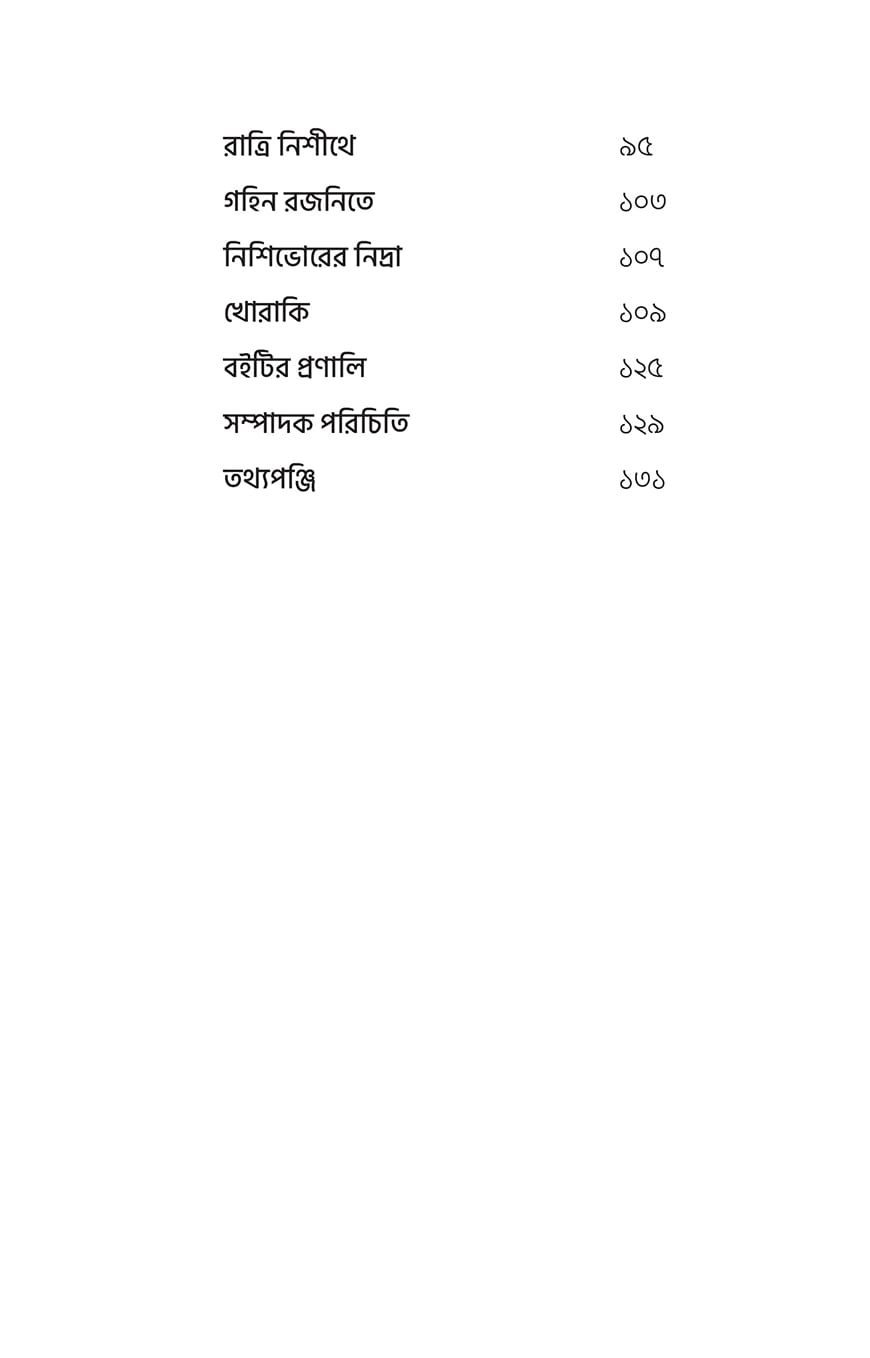 রাত্রি নিশীথে ৯৫

গহিন রজনিতে ১০৩

নিশিভোরের নিদ্রা ১০৭

খোরাকি ১০৯

বইটির প্রণালি ১২৫

সম্পাদক পরিচিতি ১২৯

তথ্যপঞ্জি ১৩১